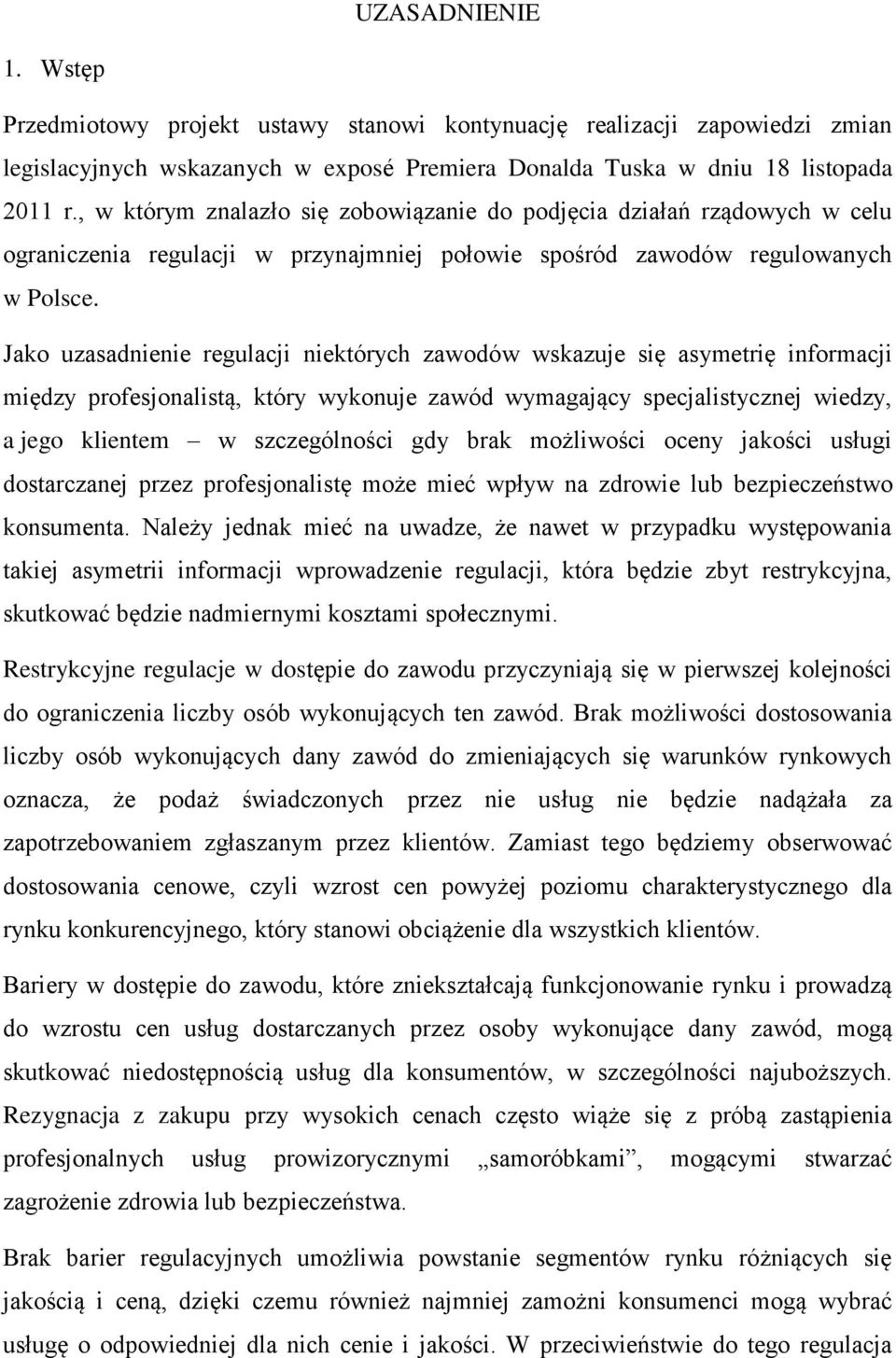 UZASADNIENIE

1. Wstęp

Przedmiotowy projekt ustawy stanowi kontynuację realizacji zapowiedzi zmian legislacyjnych wskazanych w exposé Premiera Donalda Tuska w dniu 18 listopada 2011 r., w którym znalazło się zobowiązanie do podjęcia działań rządowych w celu ograniczenia regulacji w przynajmniej połowie spośród zawodów regulowanych w Polsce.

Jako uzasadnienie regulacji niektórych zawodów wskazuje się asymetrię informacji między profesjonalistą, który wykonuje zawód wymagający specjalistycznej wiedzy, a jego klientem – w szczególności gdy brak możliwości oceny jakości usługi dostarczanej przez profesjonalistę może mieć wpływ na zdrowie lub bezpieczeństwo konsumenta. Należy jednak mieć na uwadze, że nawet w przypadku występowania takiej asymetrii informacji wprowadzenie regulacji, która będzie zbyt restrykcyjna, skutkować będzie nadmiernymi kosztami społecznymi.

Restrykcyjne regulacje w dostępie do zawodu przyczyniają się w pierwszej kolejności do ograniczenia liczby osób wykonujących ten zawód. Brak możliwości dostosowania liczby osób wykonujących dany zawód do zmieniających się warunków rynkowych oznacza, że podaż świadczonych przez nie usług nie będzie nadążała za zapotrzebowaniem zgłaszanym przez klientów. Zamiast tego będziemy obserwować dostosowania cenowe, czyli wzrost cen powyżej poziomu charakterystycznego dla rynku konkurencyjnego, który stanowi obciążenie dla wszystkich klientów.

Bariery w dostępie do zawodu, które zniekształcają funkcjonowanie rynku i prowadzą do wzrostu cen usług dostarczanych przez osoby wykonujące dany zawód, mogą skutkować niedostępnością usług dla konsumentów, w szczególności najuboższych. Rezygnacja z zakupu przy wysokich cenach często wiąże się z próbą zastąpienia profesjonalnych usług prowizorycznymi „samoróbkami”, mogącymi stwarzać zagrożenie zdrowia lub bezpieczeństwa.

Brak barier regulacyjnych umożliwia powstanie segmentów rynku różniących się jakością i ceną, dzięki czemu również najmniej zamożni konsumenci mogą wybrać usługę o odpowiedniej dla nich cenie i jakości. W przeciwieństwie do tego regulacja